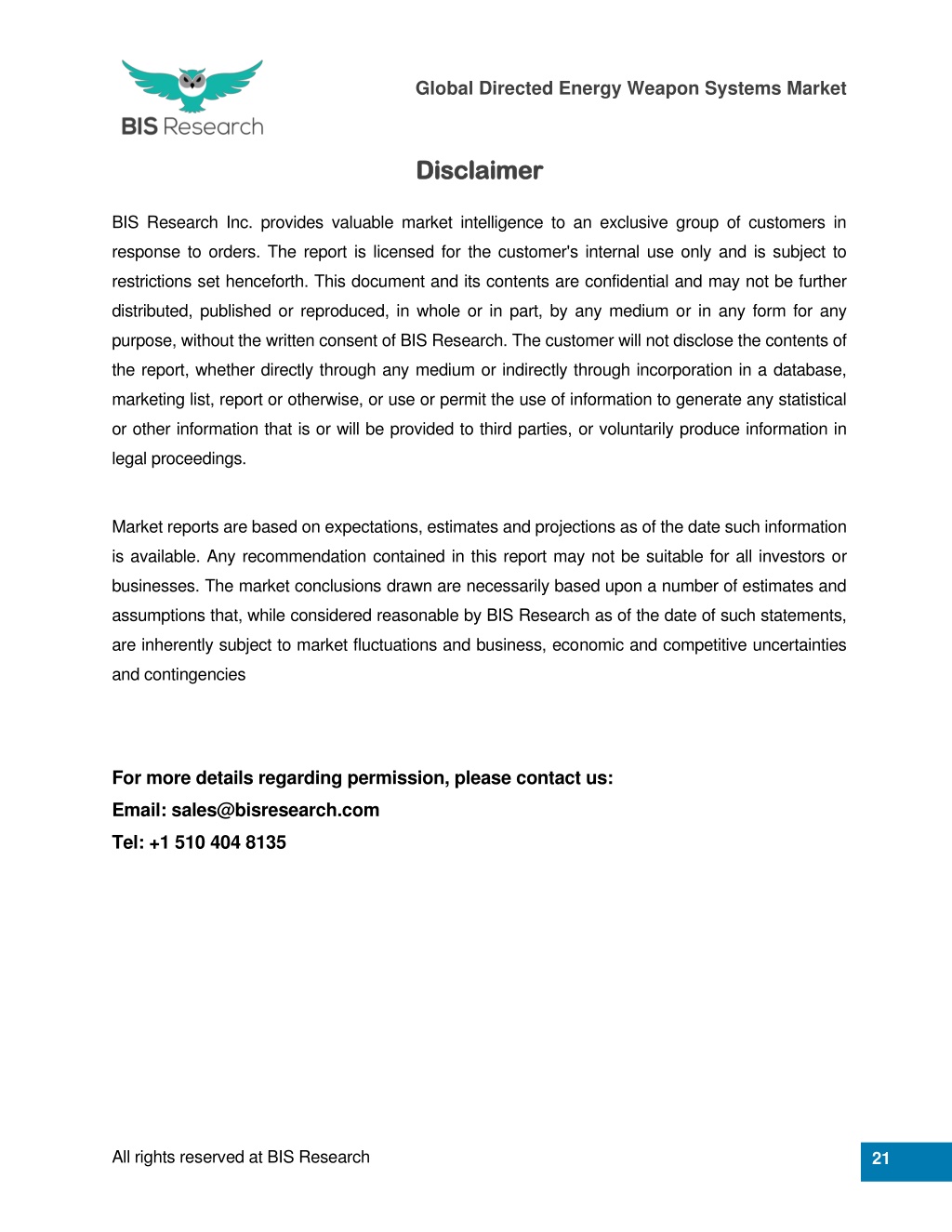 BIS Research

Global Directed Energy Weapon Systems Market

Disclaimer

BIS Research Inc. provides valuable market intelligence to an exclusive group of customers in response to orders. The report is licensed for the customer's internal use only and is subject to restrictions set henceforth. This document and its contents are confidential and may not be further distributed, published or reproduced, in whole or in part, by any medium or in any form for any purpose, without the written consent of BIS Research. The customer will not disclose the contents of the report, whether directly through any medium or indirectly through incorporation in a database, marketing list, report or otherwise, or use or permit the use of information to generate any statistical or other information that is or will be provided to third parties, or voluntarily produce information in legal proceedings.

Market reports are based on expectations, estimates and projections as of the date such information is available. Any recommendation contained in this report may not be suitable for all investors or businesses. The market conclusions drawn are necessarily based upon a number of estimates and assumptions that, while considered reasonable by BIS Research as of the date of such statements, are inherently subject to market fluctuations and business, economic and competitive uncertainties and contingencies

For more details regarding permission, please contact us:
Email: sales@bisresearch.com
Tel: +1 510 404 8135

All rights reserved at BIS Research

21